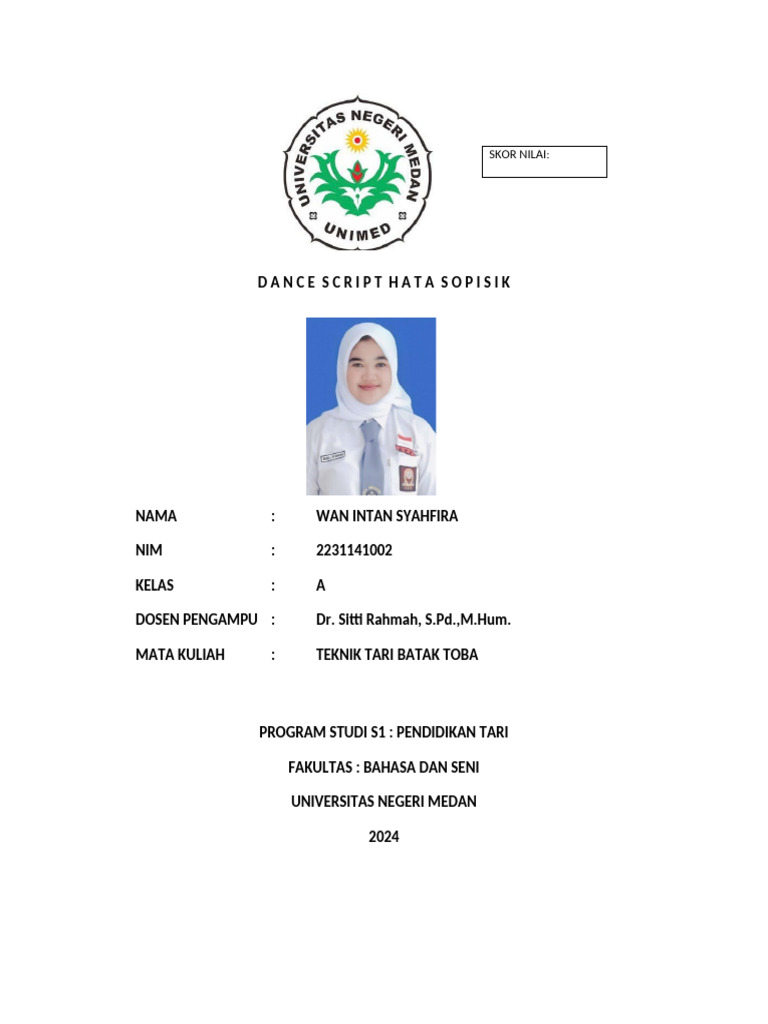 UNIVERSITAS NEGERI MEDAN
UNIMED

SKOR NILAI:

DANCE SCRIPT HATA SOPISIK

NAMA : WAN INTAN SYAHFIRA

NIM : 2231141002

KELAS : A

DOSEN PENGAMPU : Dr. Sitti Rahmah, S.Pd.,M.Hum.

MATA KULIAH : TEKNIK TARI BATAK TOBA

PROGRAM STUDI S1 : PENDIDIKAN TARI

FAKULTAS : BAHASA DAN SENI

UNIVERSITAS NEGERI MEDAN

2024